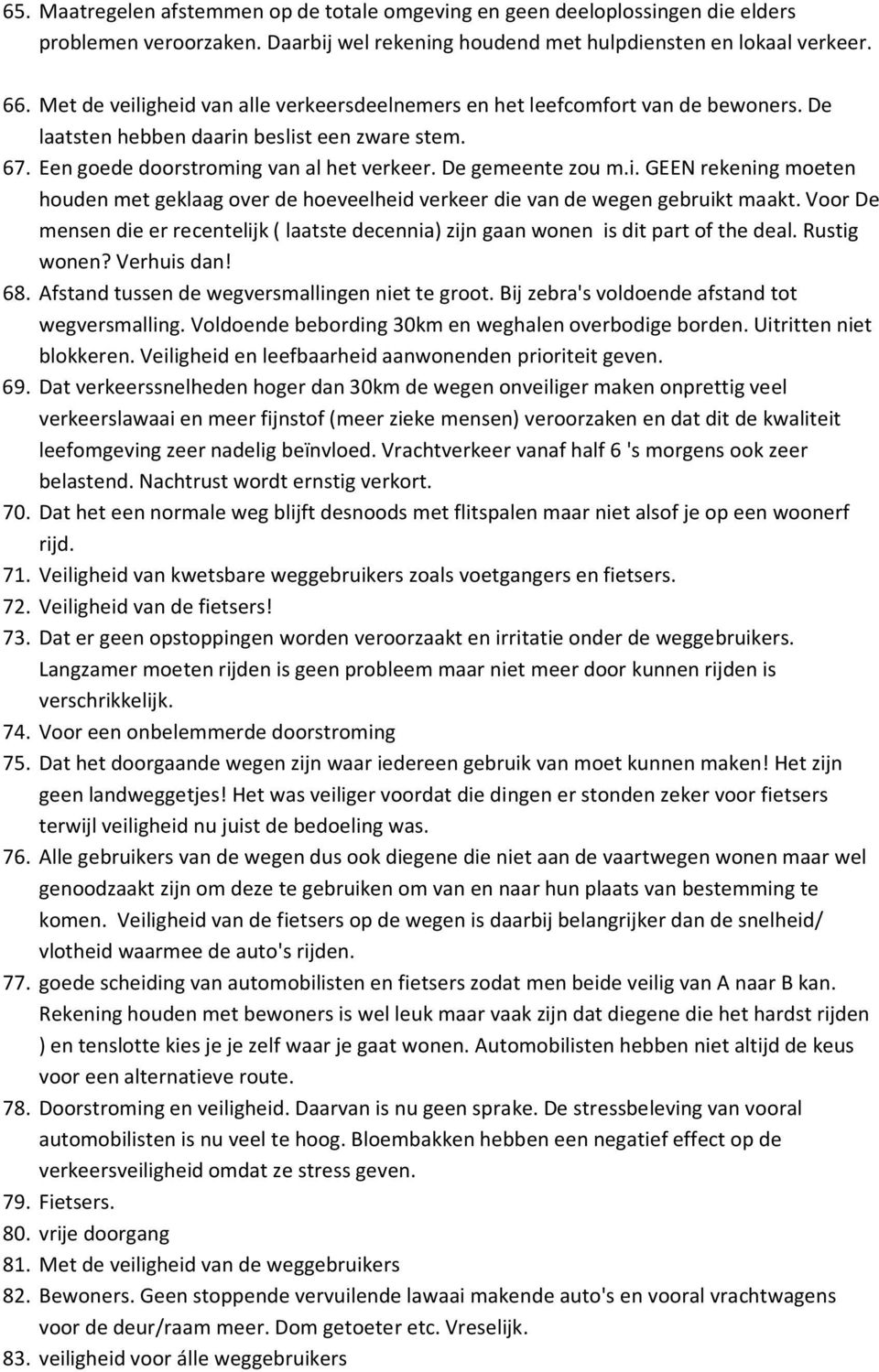 65. Maatregelen afstemmen op de totale omgeving en geen deeloplossingen die elders problemen veroorzaken. Daarbij wel rekening houdend met hulpdiensten en lokaal verkeer.

66. Met de veiligheid van alle verkeersdeelnemers en het leefcomfort van de bewoners. De laatsten hebben daarin beslist een zware stem.

67. Een goede doorstroming van al het verkeer. De gemeente zou m.i. GEEN rekening moeten houden met geklaag over de hoeveelheid verkeer die van de wegen gebruikt maakt. Voor De mensen die er recentelijk ( laatste decennia) zijn gaan wonen is dit part of the deal. Rustig wonen? Verhuis dan!

68. Afstand tussen de wegversmallingen niet te groot. Bij zebra's voldoende afstand tot wegversmalling. Voldoende bebording 30km en weghalen overbodige borden. Uitritten niet blokkeren. Veiligheid en leefbaarheid aanwonenden prioriteit geven.

69. Dat verkeerssnelheden hoger dan 30km de wegen onveiliger maken onprettig veel verkeerslawaai en meer fijnstof (meer zieke mensen) veroorzaken en dat dit de kwaliteit leefomgeving zeer nadelig beïnvloed. Vrachtverkeer vanaf half 6 's morgens ook zeer belastend. Nachtrust wordt ernstig verkort.

70. Dat het een normale weg blijft desnoods met flitspalen maar niet alsof je op een woonerf rijd.

71. Veiligheid van kwetsbare weggebruikers zoals voetgangers en fietsers.

72. Veiligheid van de fietsers!

73. Dat er geen opstoppingen worden veroorzaakt en irritatie onder de weggebruikers. Langzamer moeten rijden is geen probleem maar niet meer door kunnen rijden is verschrikkelijk.

74. Voor een onbelemmerde doorstroming

75. Dat het doorgaande wegen zijn waar iedereen gebruik van moet kunnen maken! Het zijn geen landweggetjes! Het was veiliger voordat die dingen er stonden zeker voor fietsers terwijl veiligheid nu juist de bedoeling was.

76. Alle gebruikers van de wegen dus ook diegene die niet aan de vaartwegen wonen maar wel genoodzaakt zijn om deze te gebruiken om van en naar hun plaats van bestemming te komen. Veiligheid van de fietsers op de wegen is daarbij belangrijker dan de snelheid/ vlotheid waarmee de auto's rijden.

77. goede scheiding van automobilisten en fietsers zodat men beide veilig van A naar B kan. Rekening houden met bewoners is wel leuk maar vaak zijn dat diegene die het hardst rijden ) en tenslotte kies je je zelf waar je gaat wonen. Automobilisten hebben niet altijd de keus voor een alternatieve route.

78. Doorstroming en veiligheid. Daarvan is nu geen sprake. De stressbeleving van vooral automobilisten is nu veel te hoog. Bloembakken hebben een negatief effect op de verkeersveiligheid omdat ze stress geven.

79. Fietsers.

80. vrije doorgang

81. Met de veiligheid van de weggebruikers

82. Bewoners. Geen stoppende vervuilende lawaai makende auto's en vooral vrachtwagens voor de deur/raam meer. Dom getoeter etc. Vreselijk.

83. veiligheid voor álle weggebruikers